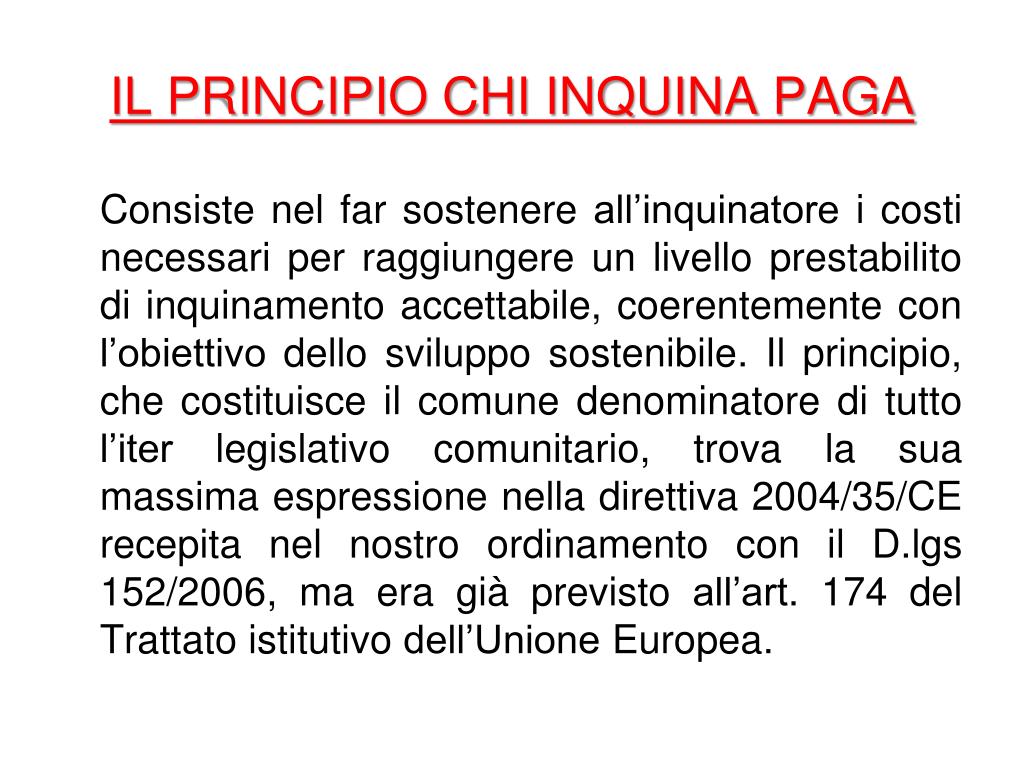 IL PRINCIPIO CHI INQUINA PAGA

Consiste nel far sostenere all’inquinatore i costi necessari per raggiungere un livello prestabilito di inquinamento accettabile, coerentemente con l’obiettivo dello sviluppo sostenibile. Il principio, che costituisce il comune denominatore di tutto l’iter legislativo comunitario, trova la sua massima espressione nella direttiva 2004/35/CE recepita nel nostro ordinamento con il D.lgs 152/2006, ma era già previsto all’art. 174 del Trattato istitutivo dell’Unione Europea.